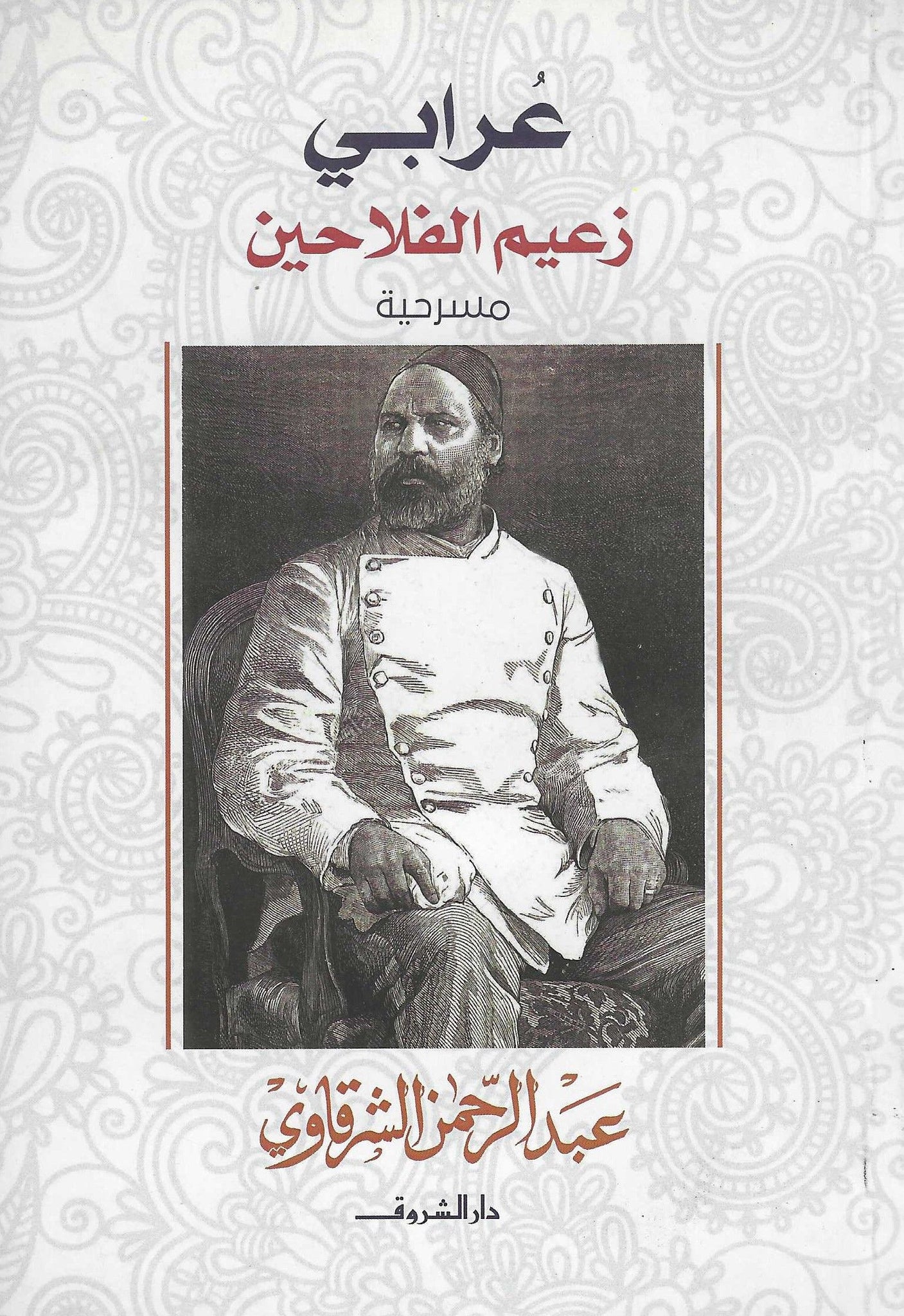 عُرابي

زعيم الفلاحين

مسرحية

عبد الرحمن الشرقاوي

دار الشروق